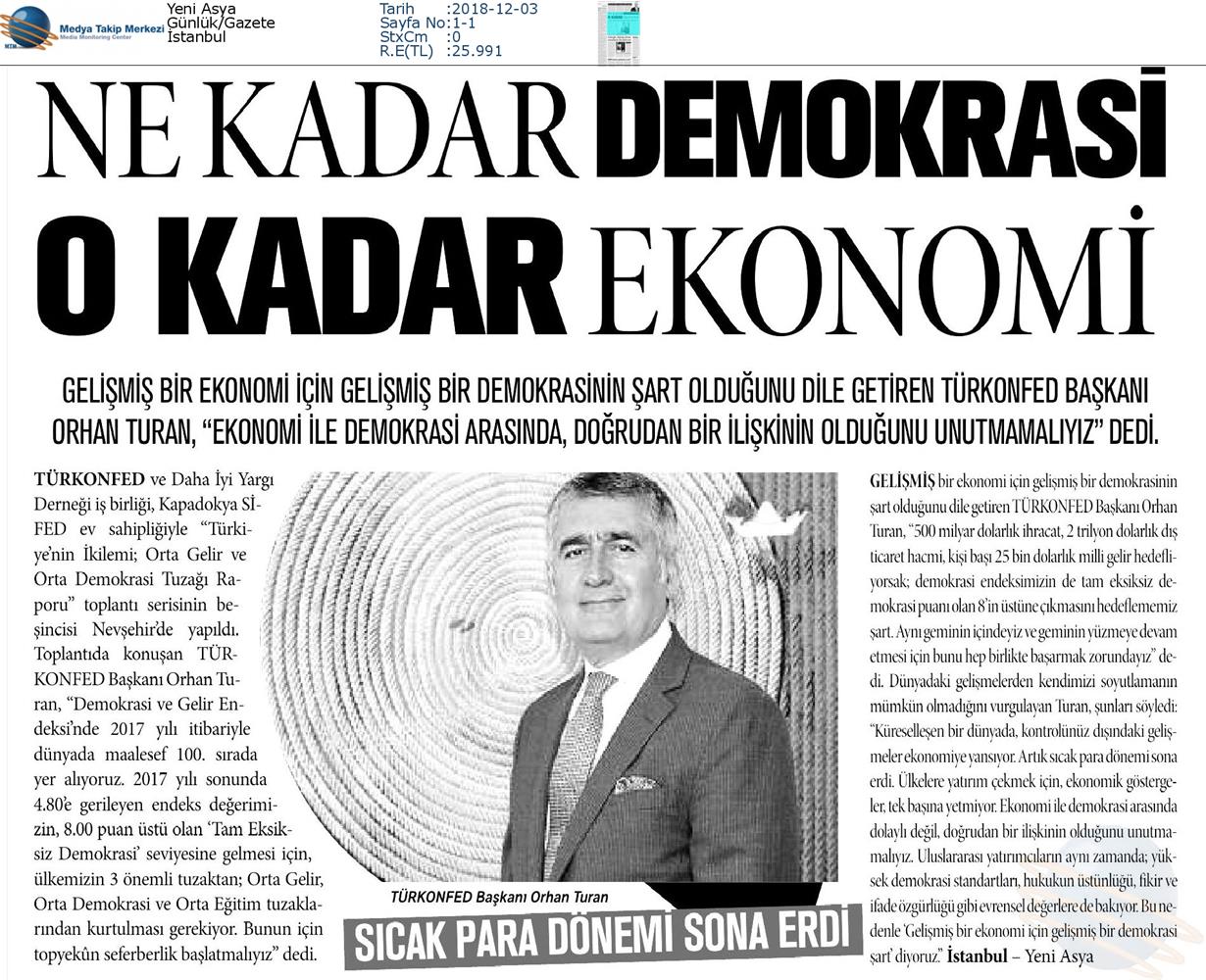 Medya Takip Merkezi
Media Monitoring Center

Yeni Asya
Günlük/Gazete
İstanbul

Tarih :2018-12-03
Sayfa No:1-1
StxCm :0
R.E(TL) :25.991

NE KADAR DEMOKRASİ O KADAR EKONOMİ

GELİŞMİŞ BİR EKONOMİ İÇİN GELİŞMİŞ BİR DEMOKRASİNİN ŞART OLDUĞUNU DİLE GETİREN TÜRKONFED BAŞKANI ORHAN TURAN, "EKONOMİ İLE DEMOKRASİ ARASINDA, DOĞRUDAN BİR İLİŞKİNİN OLDUĞUNU UNUTMAMALIYIZ" DEDİ.

TÜRKONFED ve Daha İyi Yargı Derneği iş birliği, Kapadokya SİFED ev sahipliğiyle "Türkiye'nin İkilemi; Orta Gelir ve Orta Demokrasi Tuzağı Raporu" toplantı serisinin beşincisi Nevşehir'de yapıldı. Toplantıda konuşan TÜRKONFED Başkanı Orhan Turan, "Demokrasi ve Gelir Endeksi'nde 2017 yılı itibariyle dünyada maalesef 100. sırada yer alıyoruz. 2017 yılı sonunda 4.80'e gerileyen endeks değerimizin, 8.00 puan üstü olan 'Tam Eksiksiz Demokrasi' seviyesine gelmesi için, ülkemizin 3 önemli tuzaktan; Orta Gelir, Orta Demokrasi ve Orta Eğitim tuzaklarından kurtulması gerekiyor. Bunun için topyekûn seferberlik başlatmalıyız" dedi.

TÜRKONFED Başkanı Orhan Turan

SICAK PARA DÖNEMİ SONA ERDİ

GELİŞMİŞ bir ekonomi için gelişmiş bir demokrasinin şart olduğunu dile getiren TÜRKONFED Başkanı Orhan Turan, "500 milyar dolarlık ihracat, 2 trilyon dolarlık dış ticaret hacmi, kişi başı 25 bin dolarlık milli gelir hedefliyorsak; demokrasi endeksimizin de tam eksiksiz demokrasi puanı olan 8'in üstüne çıkmasını hedeflememiz şart. Aynı geminin içindeyiz ve geminin yüzmeye devam etmesi için bunu hep birlikte başarmak zorundayız" dedi. Dünyadaki gelişmelerden kendimizi soyutlamanın mümkün olmadığını vurgulayan Turan, şunları söyledi: "Küreselleşen bir dünyada, kontrolünüz dışındaki gelişmeler ekonomiye yansıyor. Artık sıcak para dönemi sona erdi. Ülkelere yatırım çekmek için, ekonomik göstergeler, tek başına yetmiyor. Ekonomi ile demokrasi arasında dolaylı değil, doğrudan bir ilişkinin olduğunu unutmamalıyız. Uluslararası yatırımcıların aynı zamanda; yüksek demokrasi standartları, hukukun üstünlüğü, fikir ve ifade özgürlüğü gibi evrensel değerlere de bakıyor. Bu nedenle 'Gelişmiş bir ekonomi için gelişmiş bir demokrasi şart' diyoruz." İstanbul – Yeni Asya